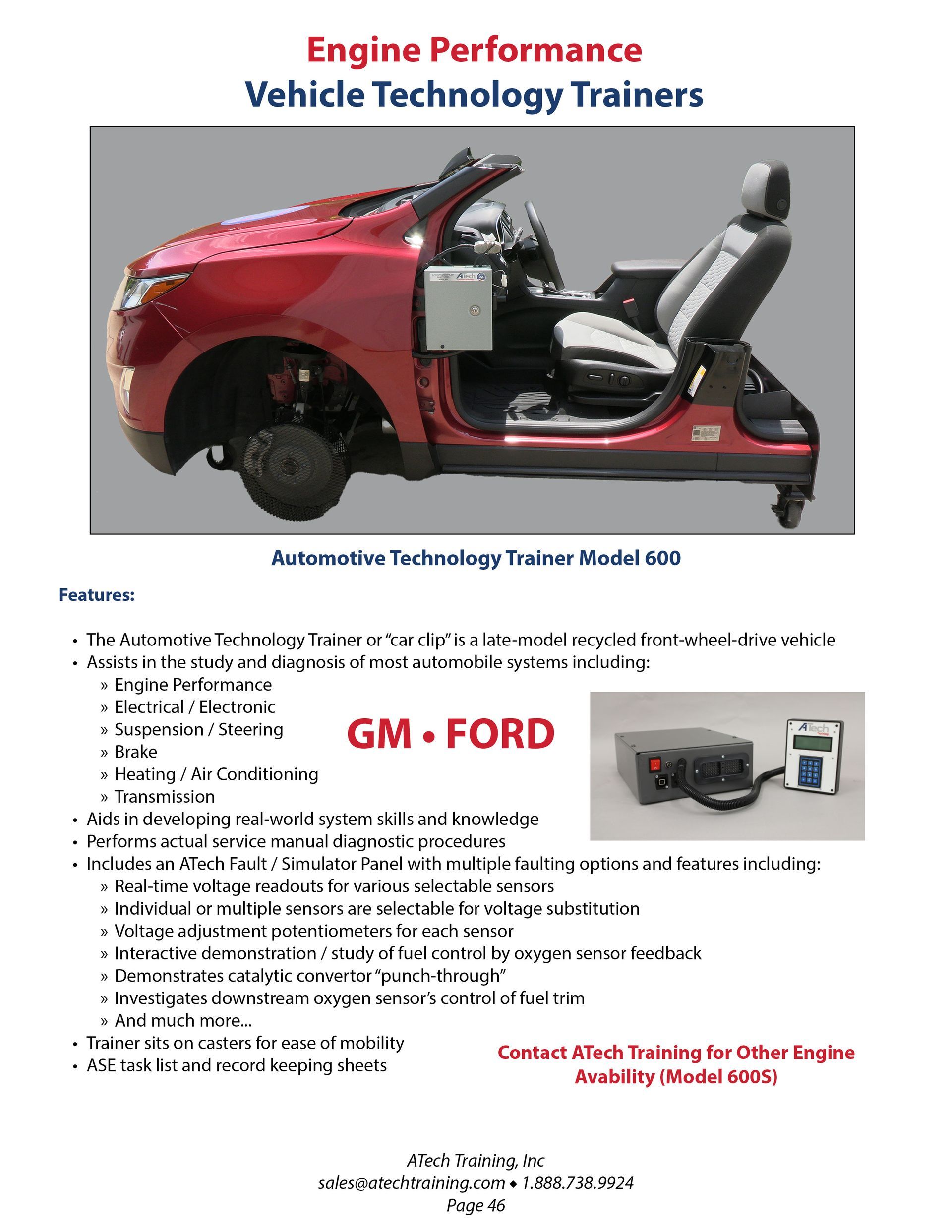 Engine Performance
Vehicle Technology Trainers

ATech

Automotive Technology Trainer Model 600

Features:

• The Automotive Technology Trainer or "car clip" is a late-model recycled front-wheel-drive vehicle
• Assists in the study and diagnosis of most automobile systems including:
» Engine Performance
» Electrical / Electronic
» Suspension / Steering
» Brake
» Heating / Air Conditioning
» Transmission
• Aids in developing real-world system skills and knowledge
• Performs actual service manual diagnostic procedures
• Includes an ATech Fault / Simulator Panel with multiple faulting options and features including:
» Real-time voltage readouts for various selectable sensors
» Individual or multiple sensors are selectable for voltage substitution
» Voltage adjustment potentiometers for each sensor
» Interactive demonstration / study of fuel control by oxygen sensor feedback
» Demonstrates catalytic convertor "punch-through"
» Investigates downstream oxygen sensor's control of fuel trim
» And much more...
• Trainer sits on casters for ease of mobility
• ASE task list and record keeping sheets

GM • FORD

ATech Training

Contact ATech Training for Other Engine Avability (Model 600S)

ATech Training, Inc
sales@atechtraining.com ◆ 1.888.738.9924
Page 46